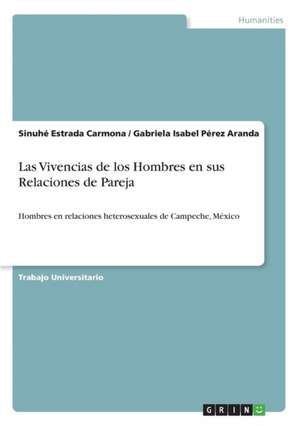 Humanities

Sinuhé Estrada Carmona / Gabriela Isabel Pérez Aranda

Las Vivencias de los Hombres en sus Relaciones de Pareja

Hombres en relaciones heterosexuales de Campeche, México

Trabajo Universitario

GRIN